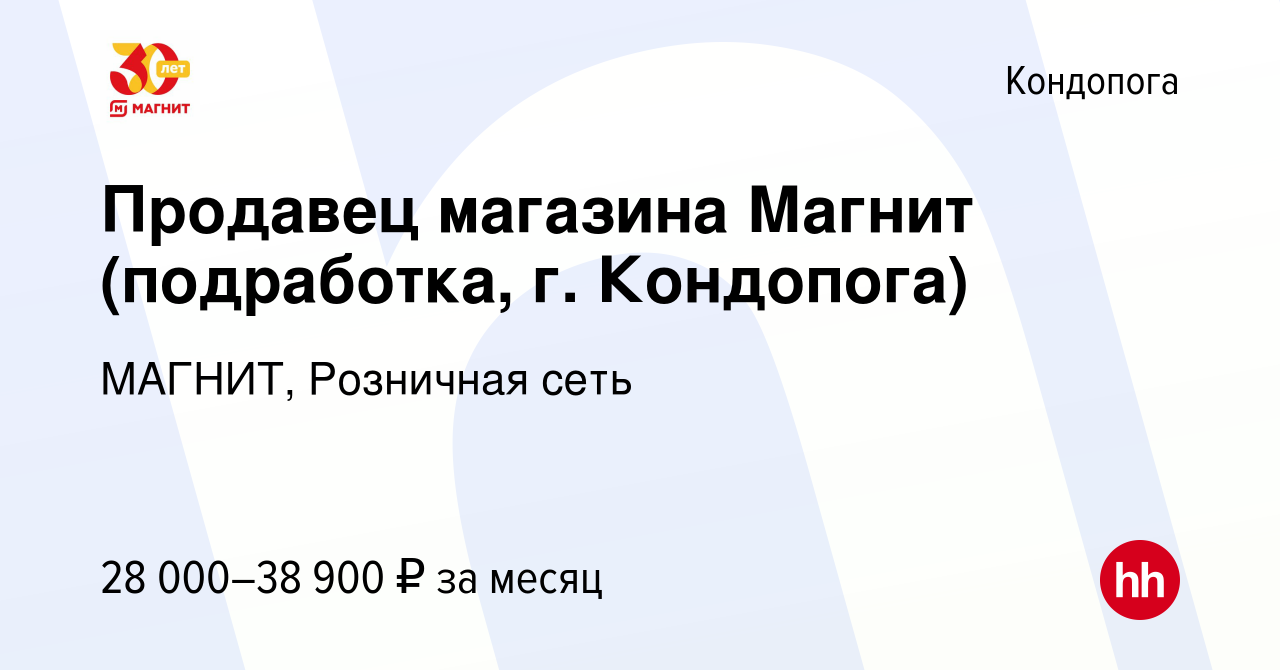 30 лет
МАГНИТ

Кондопога

Продавец магазина Магнит (подработка, г. Кондопога)

МАГНИТ, Розничная сеть

28 000–38 900 ₽ за месяц

hh